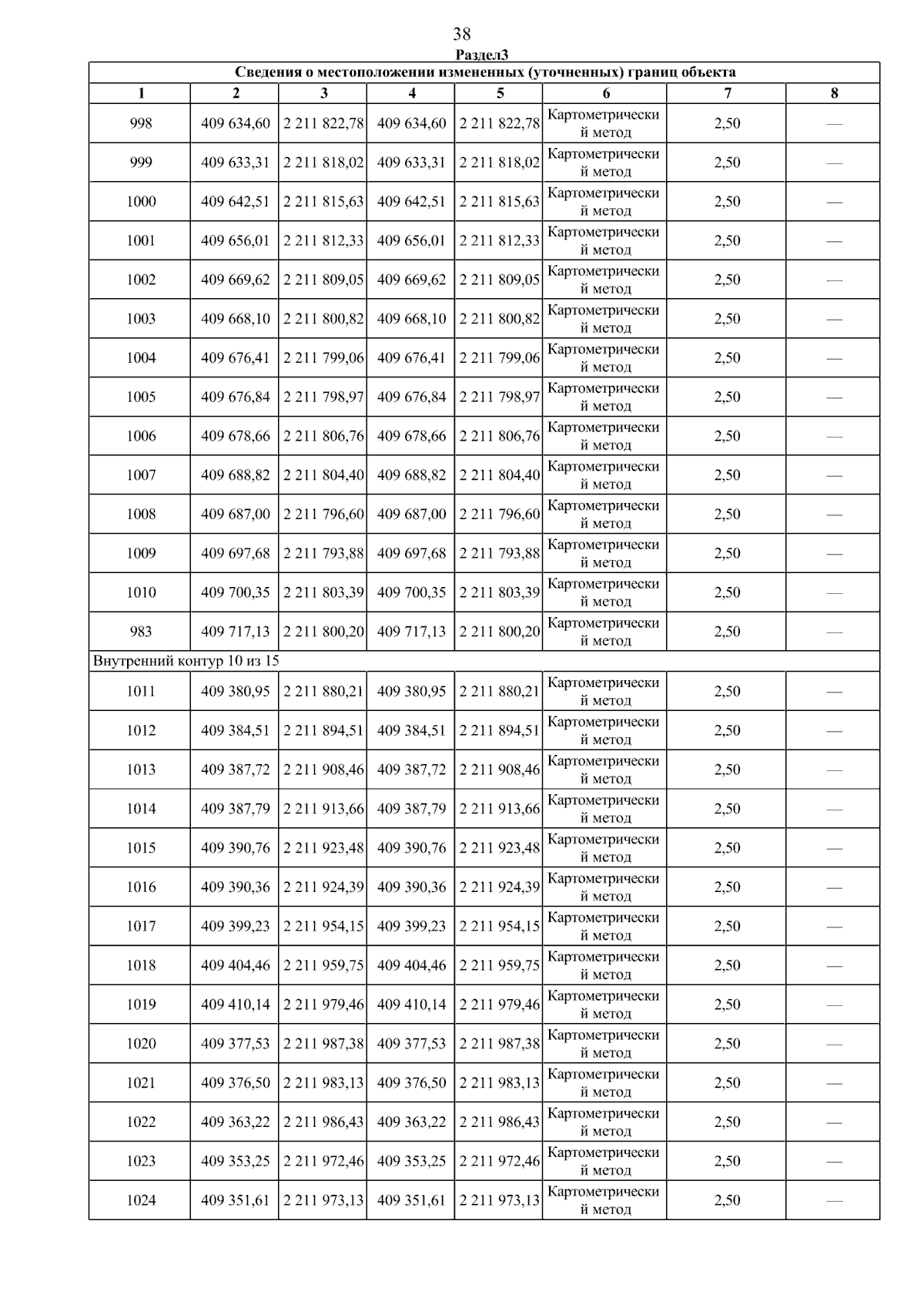 38

Раздел3

| Сведения о местоположении измененных (уточненных) границ объекта | | | | | | | |
|---|---|---|---|---|---|---|---|
| 1 | 2 | 3 | 4 | 5 | 6 | 7 | 8 |
| 998 | 409 634,60 | 2 211 822,78 | 409 634,60 | 2 211 822,78 | Картометрический метод | 2,50 | — |
| 999 | 409 633,31 | 2 211 818,02 | 409 633,31 | 2 211 818,02 | Картометрический метод | 2,50 | — |
| 1000 | 409 642,51 | 2 211 815,63 | 409 642,51 | 2 211 815,63 | Картометрический метод | 2,50 | — |
| 1001 | 409 656,01 | 2 211 812,33 | 409 656,01 | 2 211 812,33 | Картометрический метод | 2,50 | — |
| 1002 | 409 669,62 | 2 211 809,05 | 409 669,62 | 2 211 809,05 | Картометрический метод | 2,50 | — |
| 1003 | 409 668,10 | 2 211 800,82 | 409 668,10 | 2 211 800,82 | Картометрический метод | 2,50 | — |
| 1004 | 409 676,41 | 2 211 799,06 | 409 676,41 | 2 211 799,06 | Картометрический метод | 2,50 | — |
| 1005 | 409 676,84 | 2 211 798,97 | 409 676,84 | 2 211 798,97 | Картометрический метод | 2,50 | — |
| 1006 | 409 678,66 | 2 211 806,76 | 409 678,66 | 2 211 806,76 | Картометрический метод | 2,50 | — |
| 1007 | 409 688,82 | 2 211 804,40 | 409 688,82 | 2 211 804,40 | Картометрический метод | 2,50 | — |
| 1008 | 409 687,00 | 2 211 796,60 | 409 687,00 | 2 211 796,60 | Картометрический метод | 2,50 | — |
| 1009 | 409 697,68 | 2 211 793,88 | 409 697,68 | 2 211 793,88 | Картометрический метод | 2,50 | — |
| 1010 | 409 700,35 | 2 211 803,39 | 409 700,35 | 2 211 803,39 | Картометрический метод | 2,50 | — |
| 983 | 409 717,13 | 2 211 800,20 | 409 717,13 | 2 211 800,20 | Картометрический метод | 2,50 | — |
| Внутренний контур 10 из 15 | | | | | | | |
| 1011 | 409 380,95 | 2 211 880,21 | 409 380,95 | 2 211 880,21 | Картометрический метод | 2,50 | — |
| 1012 | 409 384,51 | 2 211 894,51 | 409 384,51 | 2 211 894,51 | Картометрический метод | 2,50 | — |
| 1013 | 409 387,72 | 2 211 908,46 | 409 387,72 | 2 211 908,46 | Картометрический метод | 2,50 | — |
| 1014 | 409 387,79 | 2 211 913,66 | 409 387,79 | 2 211 913,66 | Картометрический метод | 2,50 | — |
| 1015 | 409 390,76 | 2 211 923,48 | 409 390,76 | 2 211 923,48 | Картометрический метод | 2,50 | — |
| 1016 | 409 390,36 | 2 211 924,39 | 409 390,36 | 2 211 924,39 | Картометрический метод | 2,50 | — |
| 1017 | 409 399,23 | 2 211 954,15 | 409 399,23 | 2 211 954,15 | Картометрический метод | 2,50 | — |
| 1018 | 409 404,46 | 2 211 959,75 | 409 404,46 | 2 211 959,75 | Картометрический метод | 2,50 | — |
| 1019 | 409 410,14 | 2 211 979,46 | 409 410,14 | 2 211 979,46 | Картометрический метод | 2,50 | — |
| 1020 | 409 377,53 | 2 211 987,38 | 409 377,53 | 2 211 987,38 | Картометрический метод | 2,50 | — |
| 1021 | 409 376,50 | 2 211 983,13 | 409 376,50 | 2 211 983,13 | Картометрический метод | 2,50 | — |
| 1022 | 409 363,22 | 2 211 986,43 | 409 363,22 | 2 211 986,43 | Картометрический метод | 2,50 | — |
| 1023 | 409 353,25 | 2 211 972,46 | 409 353,25 | 2 211 972,46 | Картометрический метод | 2,50 | — |
| 1024 | 409 351,61 | 2 211 973,13 | 409 351,61 | 2 211 973,13 | Картометрический метод | 2,50 | — |